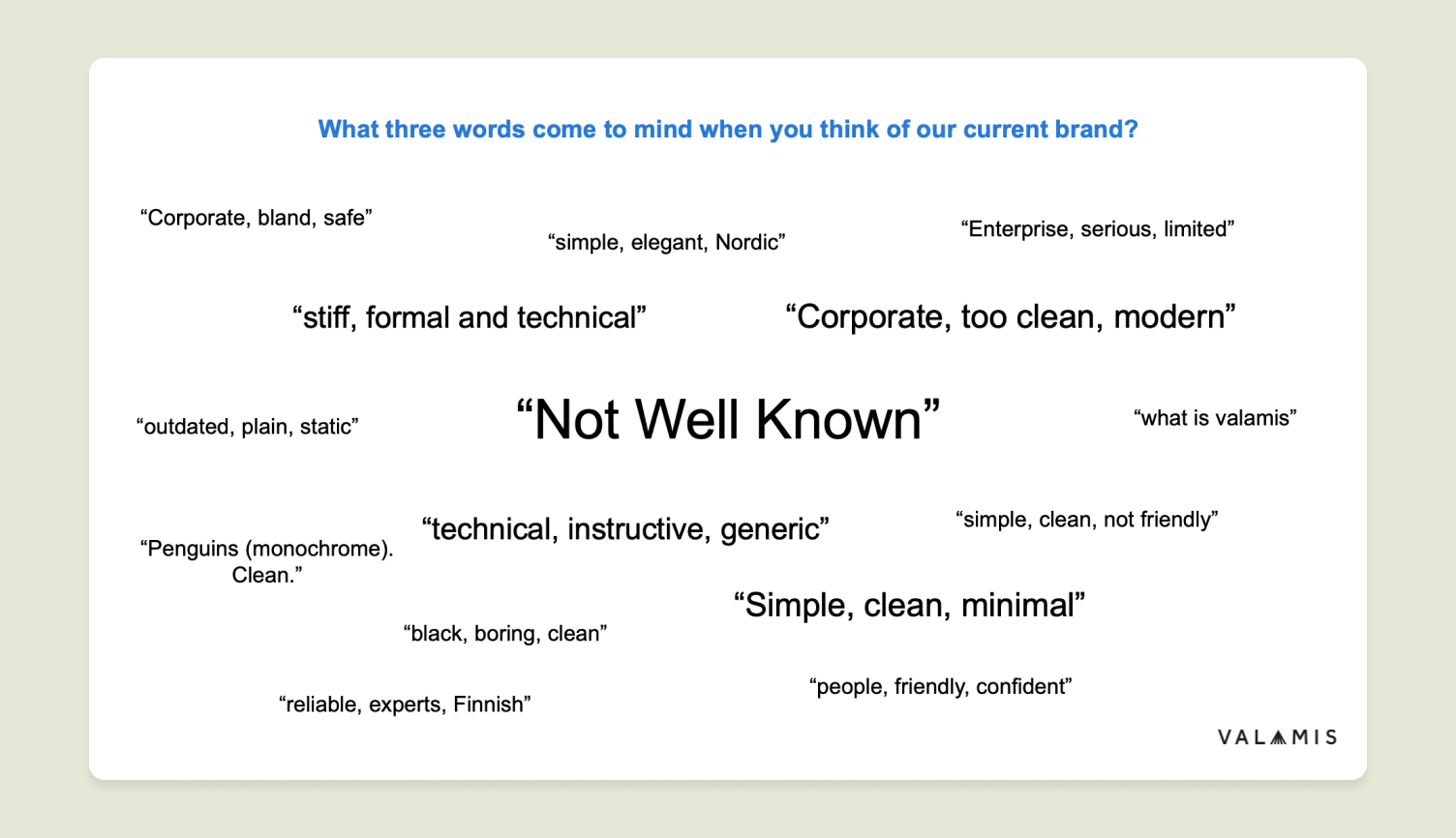 What three words come to mind when you think of our current brand?

“Corporate, bland, safe”

“simple, elegant, Nordic”

“Enterprise, serious, limited”

“stiff, formal and technical”

“Corporate, too clean, modern”

“outdated, plain, static”

“Not Well Known”

“what is valamis”

“technical, instructive, generic”

“simple, clean, not friendly”

“Penguins (monochrome). Clean.”

“Simple, clean, minimal”

“black, boring, clean”

“people, friendly, confident”

“reliable, experts, Finnish”

VALAMIS